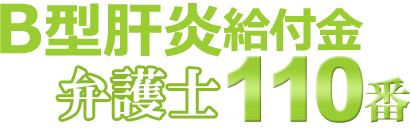 B型肝炎給付金
弁護士110番